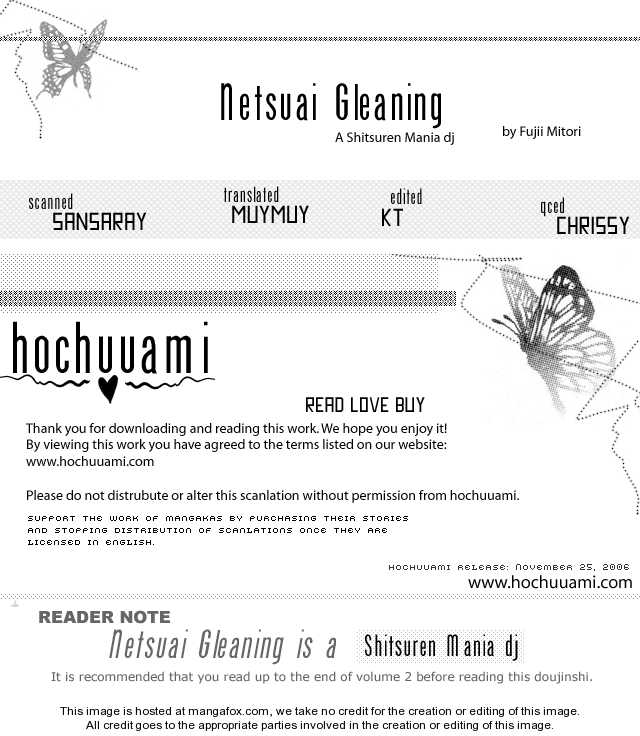 Netsuai Gleaning
A Shitsuren Mania dj
by Fujii Mitori

scanned SANSARAY
translated MUYMUY
edited KT
qced CHRISSY

hochuuami

READ LOVE BUY

Thank you for downloading and reading this work. We hope you enjoy it! By viewing this work you have agreed to the terms listed on our website: www.hochuuami.com

Please do not distrubute or alter this scanlation without permission from hochuuami.

SUPPORT THE WORK OF MANGAKAS BY PURCHASING THEIR STORIES AND STOPPING DISTRIBUTION OF SCANLATIONS ONCE THEY ARE LICENSED IN ENGLISH.

HOCHUUAMI RELEASE: NOVEMBER 25, 2006
www.hochuuami.com

READER NOTE
Netsuai Gleaning is a Shitsuren Mania dj
It is recommended that you read up to the end of volume 2 before reading this doujinshi.

This image is hosted at mangafox.com, we take no credit for the creation or editing of this image.
All credit goes to the appropriate parties involved in the creation or editing of this image.